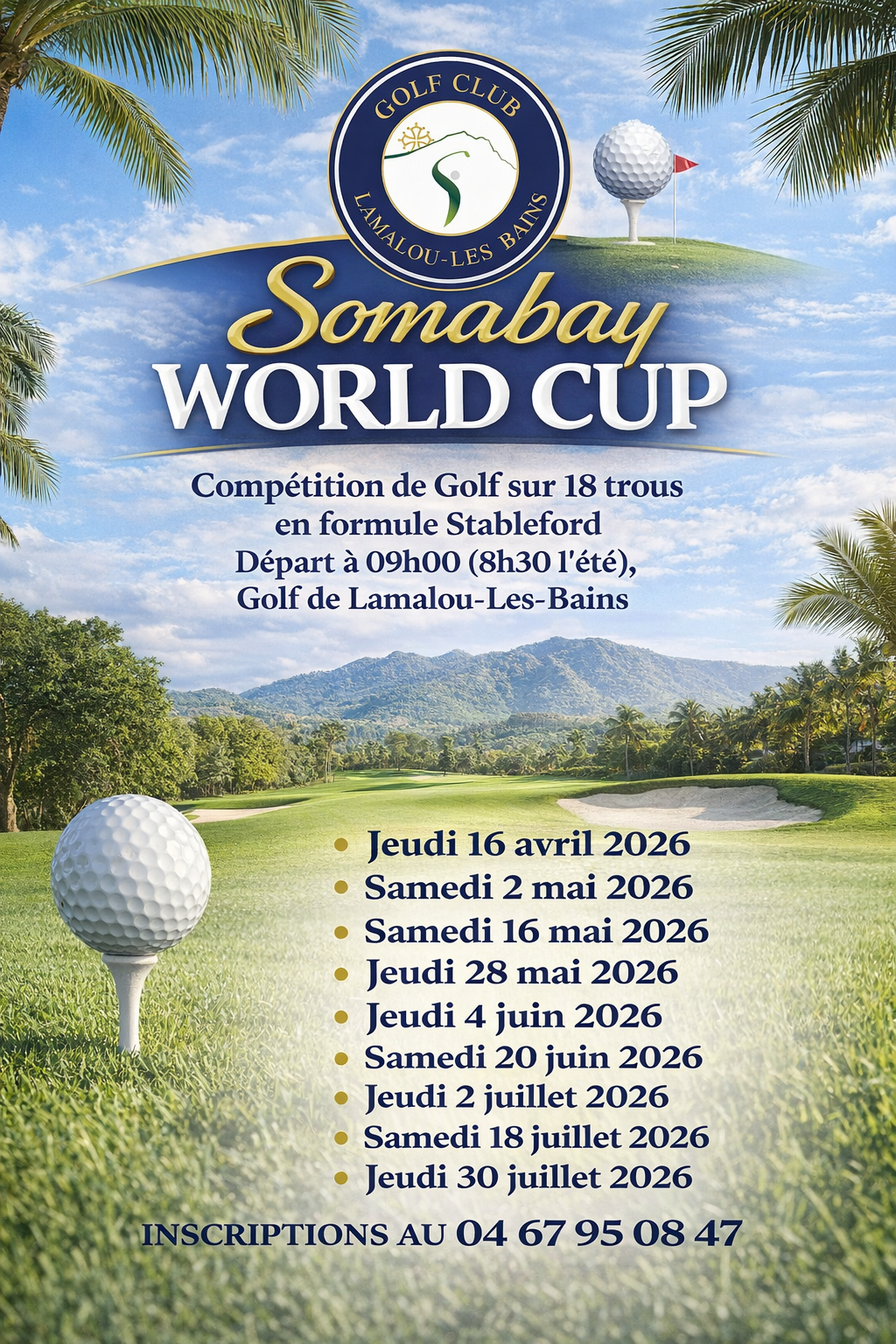 GOLF CLUB
LAMALOU-LES BAINS

Somabay
WORLD CUP

Compétition de Golf sur 18 trous
en formule Stableford
Départ à 09h00 (8h30 l'été),
Golf de Lamalou-Les-Bains

• Jeudi 16 avril 2026
• Samedi 2 mai 2026
• Samedi 16 mai 2026
• Jeudi 28 mai 2026
• Jeudi 4 juin 2026
• Samedi 20 juin 2026
• Jeudi 2 juillet 2026
• Samedi 18 juillet 2026
• Jeudi 30 juillet 2026

INSCRIPTIONS AU 04 67 95 08 47